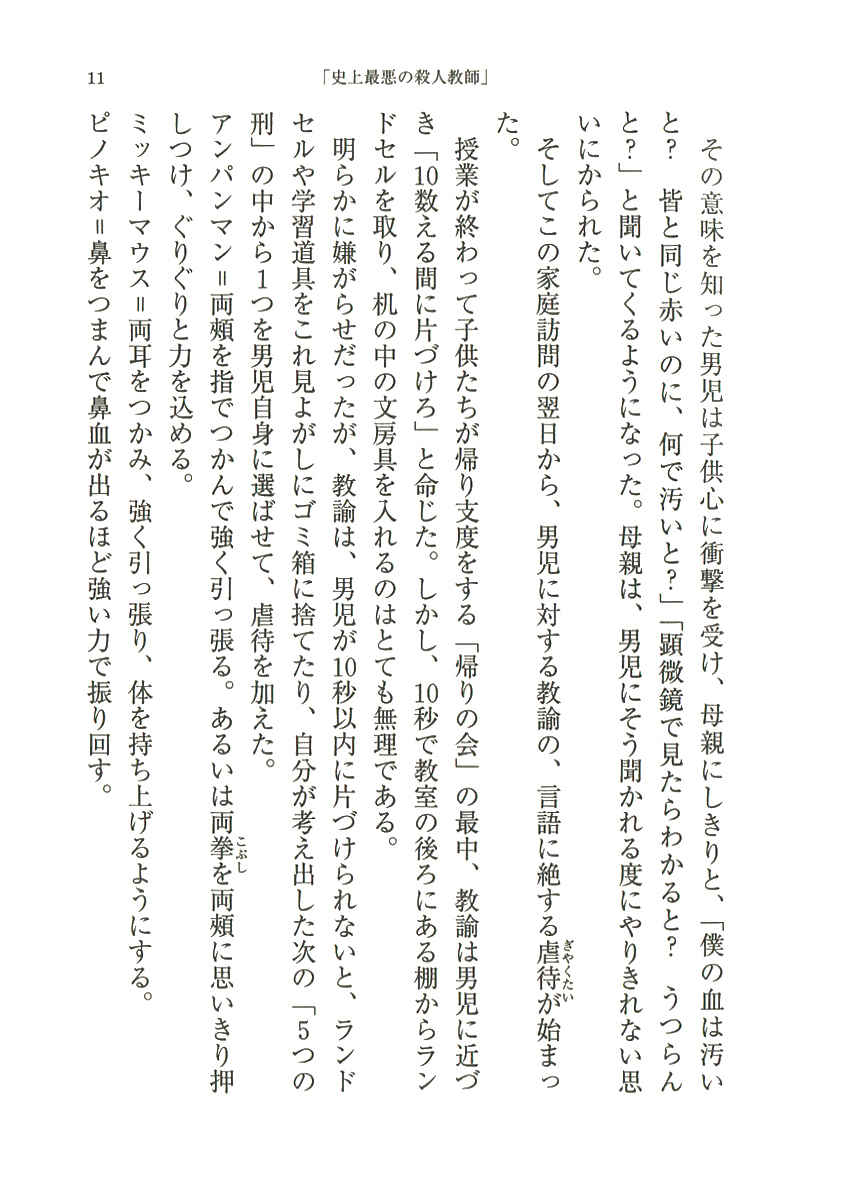 11　「史上最悪の殺人教師」

その意味を知った男児は子供心に衝撃を受け、母親にしきりと、「僕の血は汚いと？　皆と同じ赤いのに、何で汚いと？」「顕微鏡で見たらわかると？　うつらんと？」と聞いてくるようになった。母親は、男児にそう聞かれる度にやりきれない思いにかられた。

そしてこの家庭訪問の翌日から、男児に対する教諭の、言語に絶する虐待（ぎゃくたい）が始まった。

授業が終わって子供たちが帰り支度をする「帰りの会」の最中、教諭は男児に近づき「10数える間に片づけろ」と命じた。しかし、10秒で教室の後ろにある棚からランドセルを取り、机の中の文房具を入れるのはとても無理である。

明らかに嫌がらせだったが、教諭は、男児が10秒以内に片づけられないと、ランドセルや学習道具をこれ見よがしにゴミ箱に捨てたり、自分が考え出した次の「5つの刑」の中から1つを男児自身に選ばせて、虐待を加えた。

アンパンマン＝両頬を指でつかんで強く引っ張る。あるいは両拳（こぶし）を両頬に思いきり押しつけ、ぐりぐりと力を込める。

ミッキーマウス＝両耳をつかみ、強く引っ張り、体を持ち上げるようにする。

ピノキオ＝鼻をつまんで鼻血が出るほど強い力で振り回す。